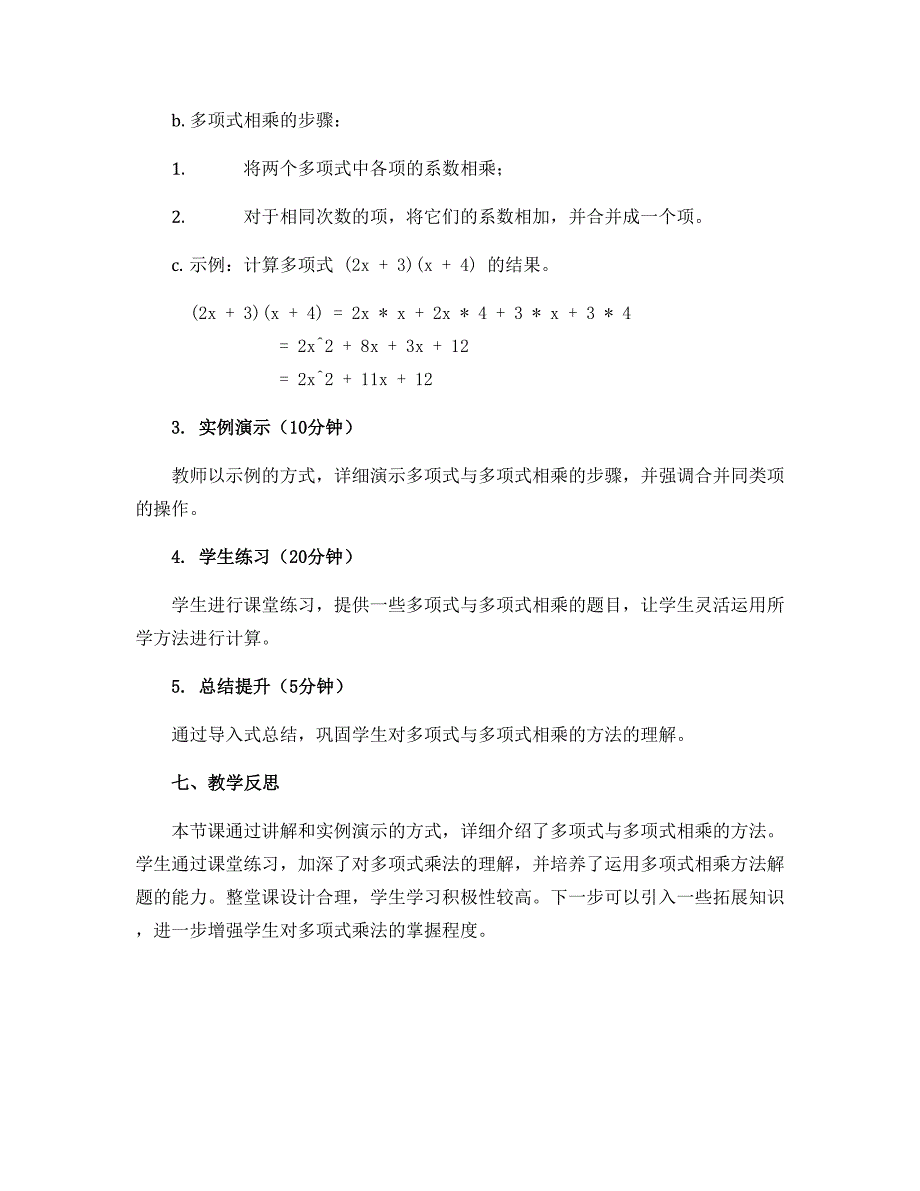 b. 多项式相乘的步骤：

1. 将两个多项式中各项的系数相乘；

2. 对于相同次数的项，将它们的系数相加，并合并成一个项。

c. 示例：计算多项式 (2x + 3)(x + 4) 的结果。

(2x + 3)(x + 4) = 2x * x + 2x * 4 + 3 * x + 3 * 4
= 2x^2 + 8x + 3x + 12
= 2x^2 + 11x + 12

3. 实例演示（10分钟）

教师以示例的方式，详细演示多项式与多项式相乘的步骤，并强调合并同类项的操作。

4. 学生练习（20分钟）

学生进行课堂练习，提供一些多项式与多项式相乘的题目，让学生灵活运用所学方法进行计算。

5. 总结提升（5分钟）

通过导入式总结，巩固学生对多项式与多项式相乘的方法的理解。

七、教学反思

本节课通过讲解和实例演示的方式，详细介绍了多项式与多项式相乘的方法。学生通过课堂练习，加深了对多项式乘法的理解，并培养了运用多项式相乘方法解题的能力。整堂课设计合理，学生学习积极性较高。下一步可以引入一些拓展知识，进一步增强学生对多项式乘法的掌握程度。